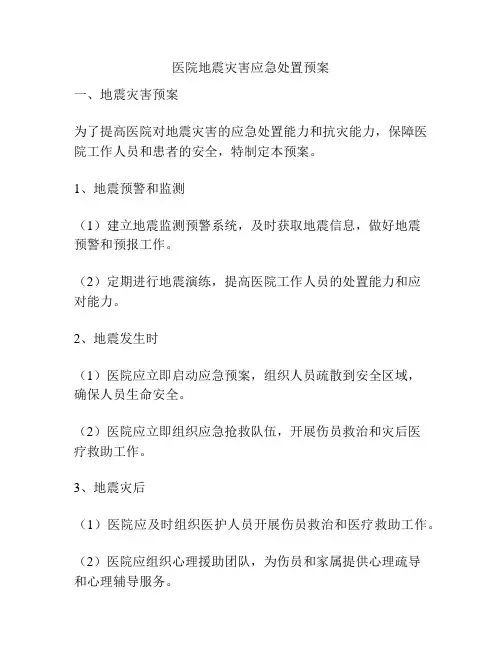 医院地震灾害应急处置预案

一、地震灾害预案

为了提高医院对地震灾害的应急处置能力和抗灾能力，保障医院工作人员和患者的安全，特制定本预案。

1、地震预警和监测

（1）建立地震监测预警系统，及时获取地震信息，做好地震预警和预报工作。

（2）定期进行地震演练，提高医院工作人员的处置能力和应对能力。

2、地震发生时

（1）医院应立即启动应急预案，组织人员疏散到安全区域，确保人员生命安全。

（2）医院应立即组织应急抢救队伍，开展伤员救治和灾后医疗救助工作。

3、地震灾后

（1）医院应及时组织医护人员开展伤员救治和医疗救助工作。

（2）医院应组织心理援助团队，为伤员和家属提供心理疏导和心理辅导服务。